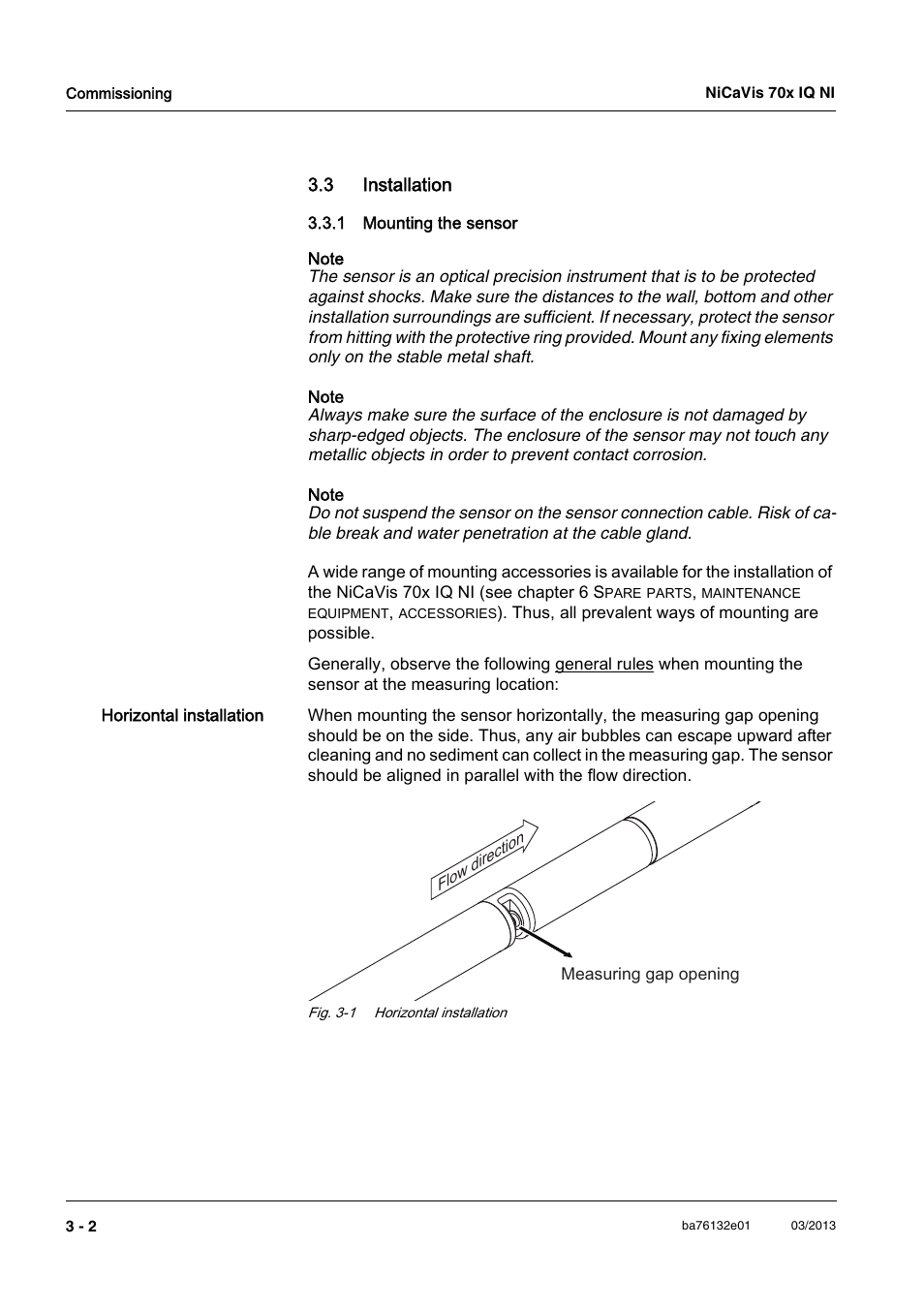 Commissioning

NiCaVis 70x IQ NI

3.3 Installation

3.3.1 Mounting the sensor

Note
The sensor is an optical precision instrument that is to be protected against shocks. Make sure the distances to the wall, bottom and other installation surroundings are sufficient. If necessary, protect the sensor from hitting with the protective ring provided. Mount any fixing elements only on the stable metal shaft.

Note
Always make sure the surface of the enclosure is not damaged by sharp-edged objects. The enclosure of the sensor may not touch any metallic objects in order to prevent contact corrosion.

Note
Do not suspend the sensor on the sensor connection cable. Risk of cable break and water penetration at the cable gland.

A wide range of mounting accessories is available for the installation of the NiCaVis 70x IQ NI (see chapter 6 SPARE PARTS, MAINTENANCE EQUIPMENT, ACCESSORIES). Thus, all prevalent ways of mounting are possible.

Generally, observe the following general rules when mounting the sensor at the measuring location:

Horizontal installation

When mounting the sensor horizontally, the measuring gap opening should be on the side. Thus, any air bubbles can escape upward after cleaning and no sediment can collect in the measuring gap. The sensor should be aligned in parallel with the flow direction.

Flow direction

Measuring gap opening

Fig. 3-1 Horizontal installation

3 - 2

ba76132e01 03/2013